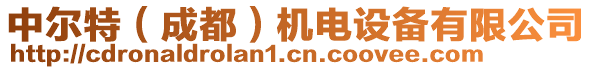 中尔特（成都）机电设备有限公司
http://cdronaldrolan1.cn.coovee.com